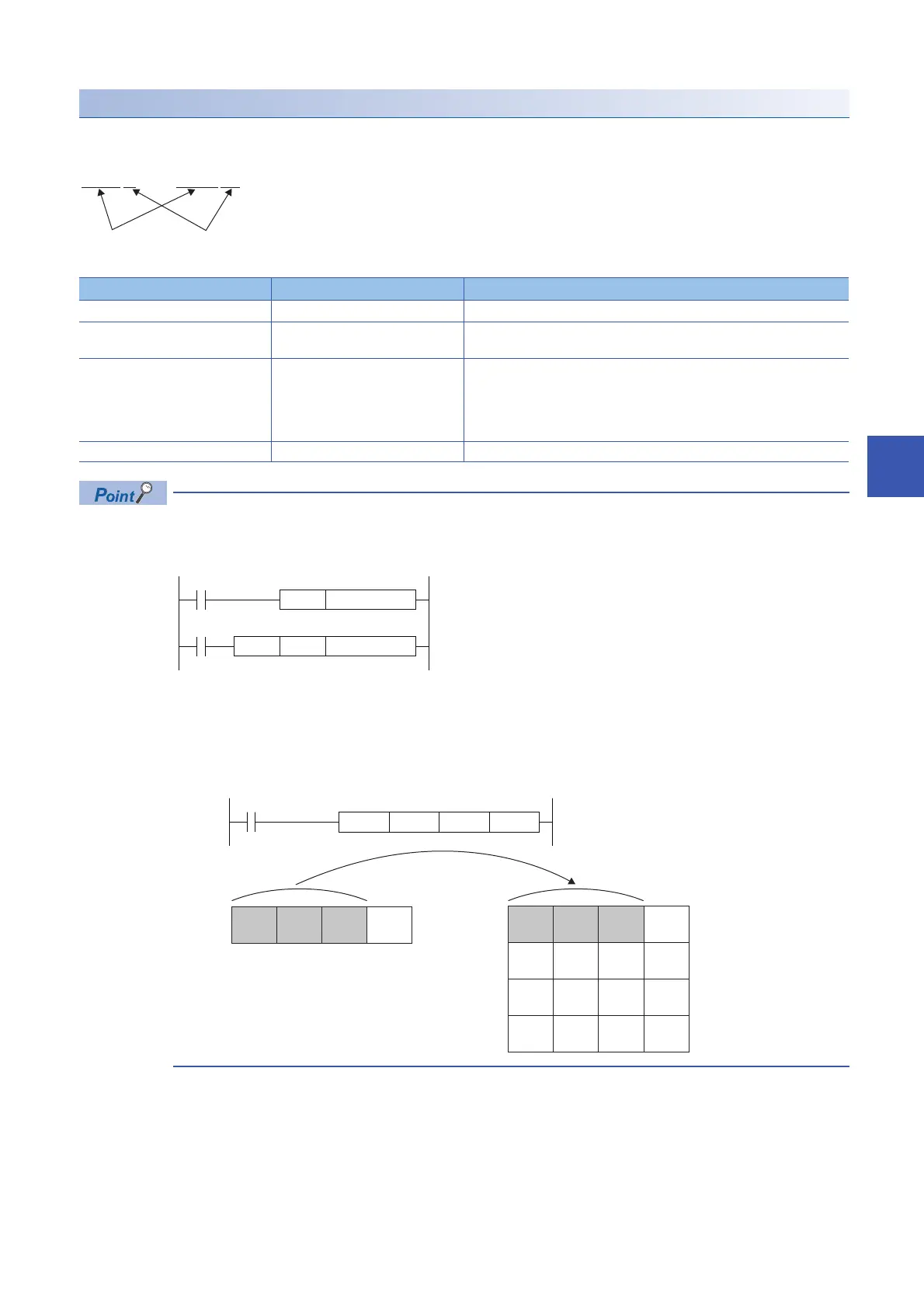 Point